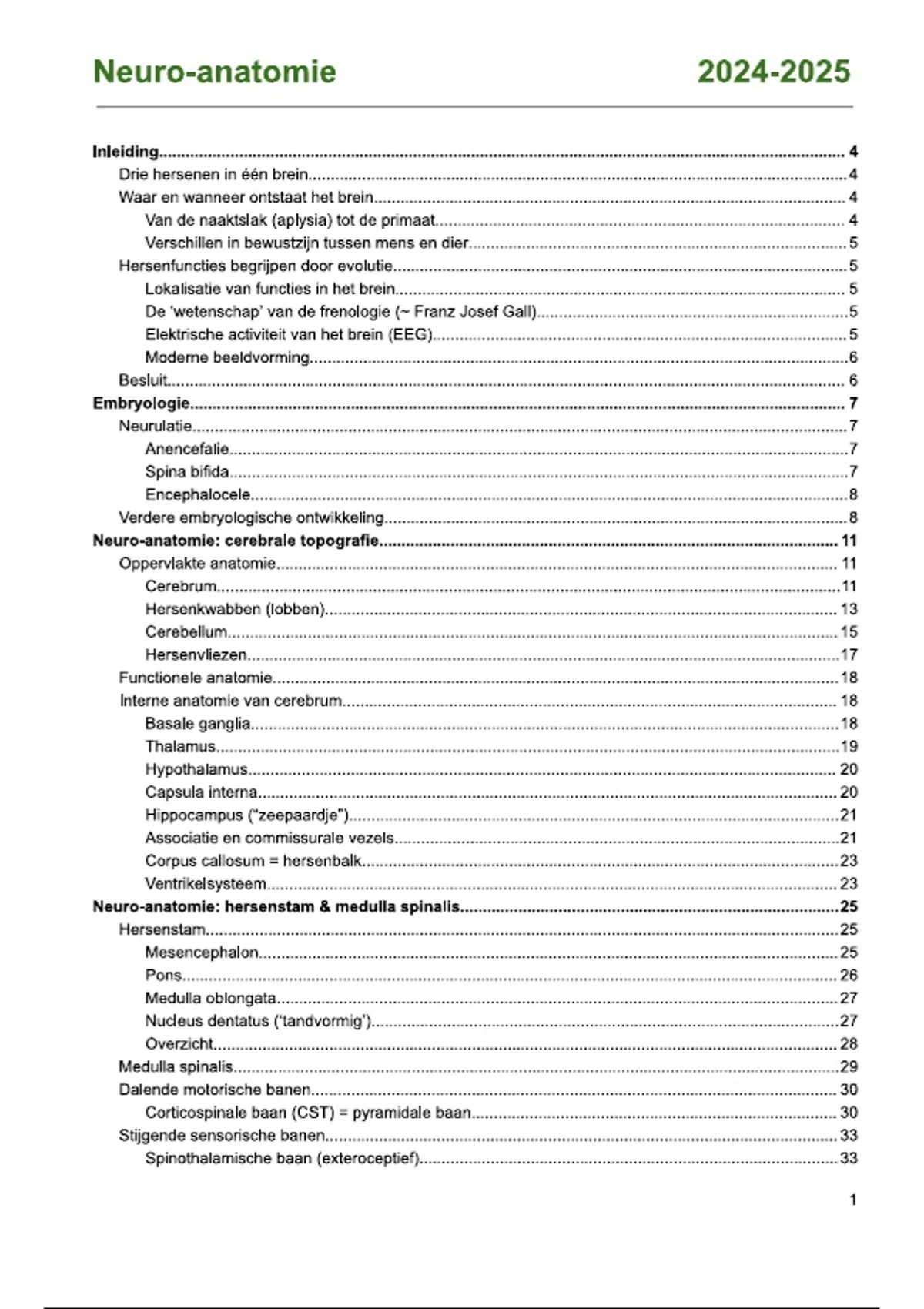 Neuro-anatomie 2024-2025

Inleiding 4
Drie hersenen in één brein 4
Waar en wanneer ontstaat het brein 4
Van de naaktslak (aplysia) tot de primaat 4
Verschillen in bewustzijn tussen mens en dier 5
Hersenfuncties begrijpen door evolutie 5
Lokalisatie van functies in het brein 5
De 'wetenschap' van de frenologie (~ Franz Josef Gall) 5
Elektrische activiteit van het brein (EEG) 5
Moderne beeldvorming 6
Besluit 6
Embryologie 7
Neurulatie 7
Anencefalie 7
Spina bifida 7
Encephalocele 8
Verdere embryologische ontwikkeling 8
Neuro-anatomie: cerebrale topografie 11
Oppervlakte anatomie 11
Cerebrum 11
Hersenkwabben (lobben) 13
Cerebellum 15
Hersenvliezen 17
Functionele anatomie 18
Interne anatomie van cerebrum 18
Basale ganglia 18
Thalamus 19
Hypothalamus 20
Capsula interna 20
Hippocampus ("zeepaardje") 21
Associatie en commissurale vezels 21
Corpus callosum = hersenbalk 23
Ventrikelsysteem 23
Neuro-anatomie: hersenstam & medulla spinalis 25
Hersenstam 25
Mesencephalon 25
Pons 26
Medulla oblongata 27
Nucleus dentatus ('tandvormig') 27
Overzicht 28
Medulla spinalis 29
Dalende motorische banen 30
Corticospinale baan (CST) = pyramidale baan 30
Stijgende sensorische banen 33
Spinothalamische baan (exteroceptief) 33

1